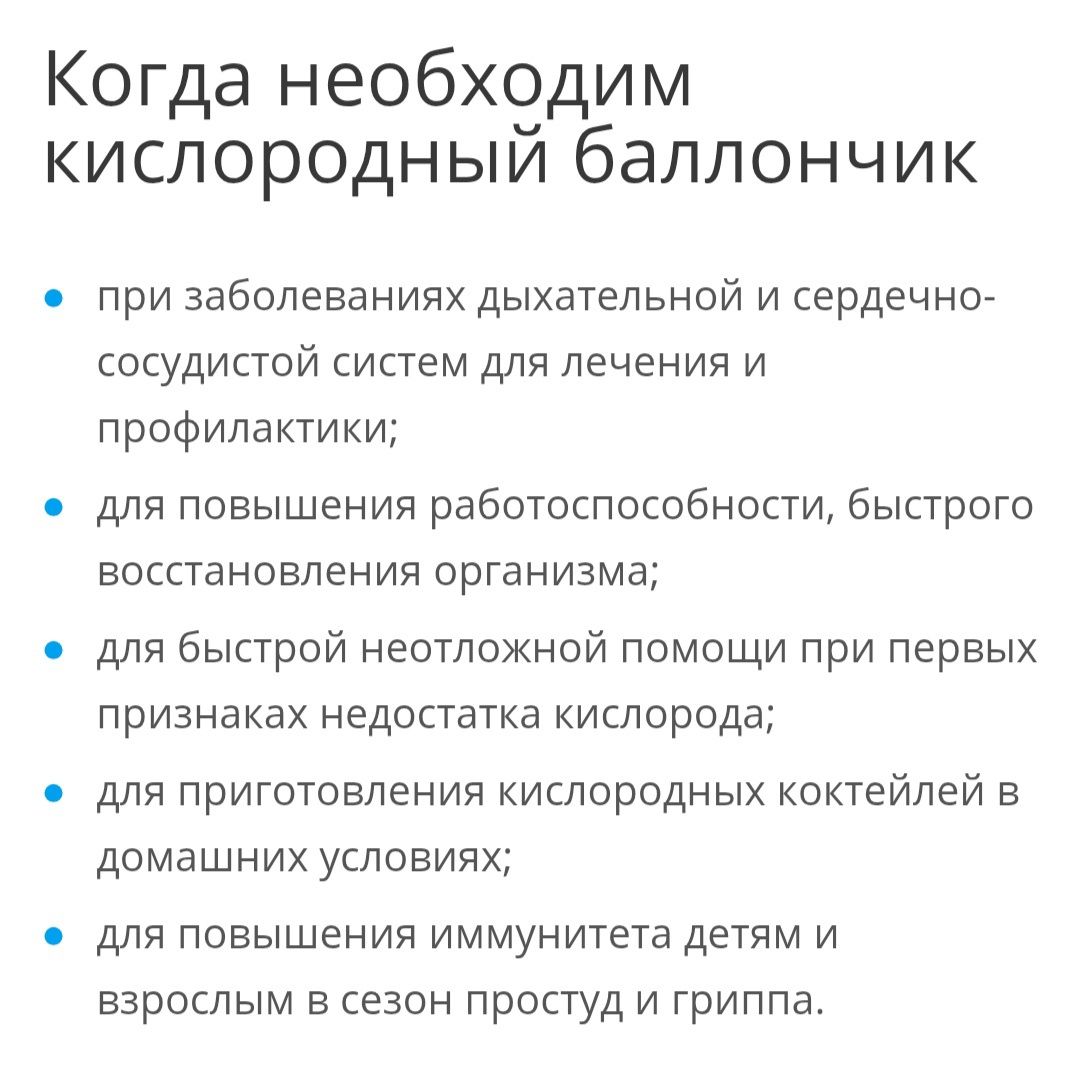 Когда необходим кислородный баллончик

- при заболеваниях дыхательной и сердечно-сосудистой систем для лечения и профилактики;
- для повышения работоспособности, быстрого восстановления организма;
- для быстрой неотложной помощи при первых признаках недостатка кислорода;
- для приготовления кислородных коктейлей в домашних условиях;
- для повышения иммунитета детям и взрослым в сезон простуд и гриппа.